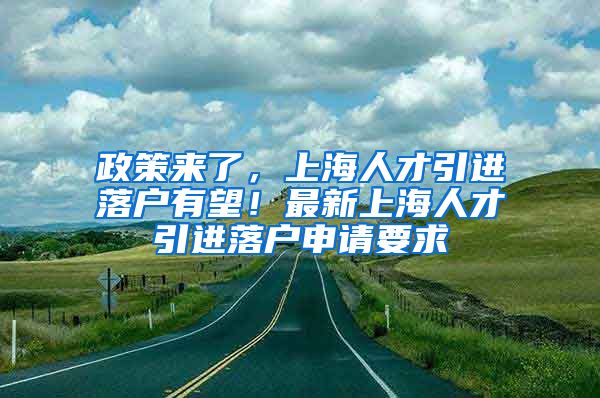 政策来了，上海人才引进落户有望！最新上海人才引进落户申请要求